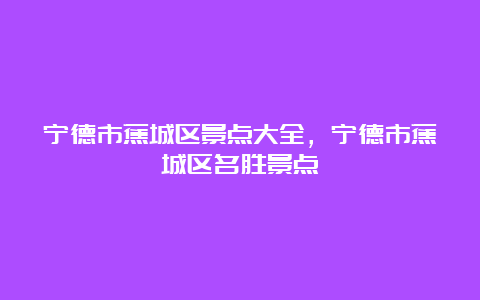 宁德市蕉城区景点大全，宁德市蕉城区名胜景点